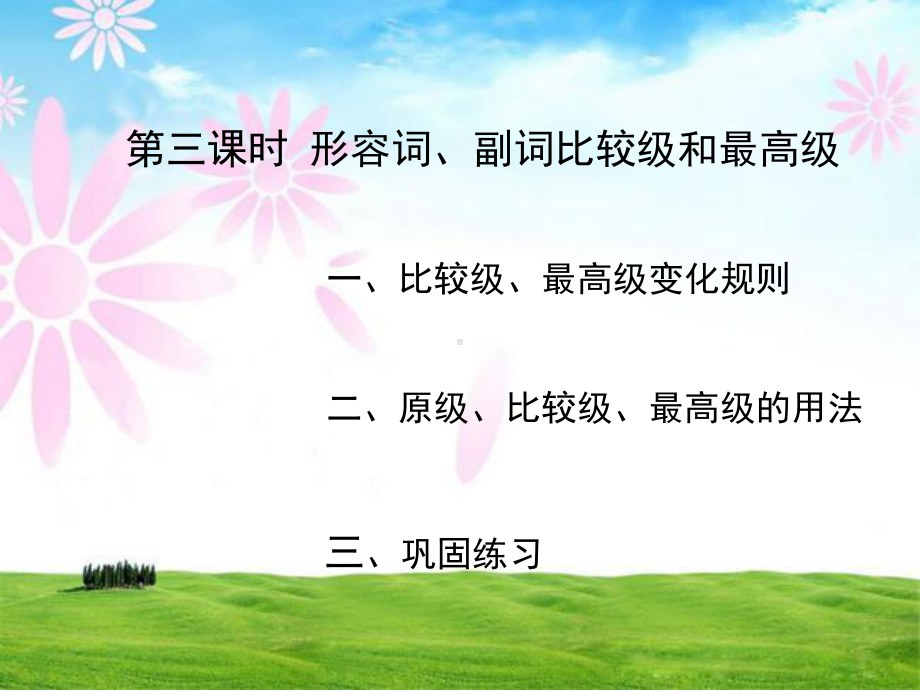 第三课时 形容词、副词比较级和最高级

一、比较级、最高级变化规则

二、原级、比较级、最高级的用法

三、巩固练习